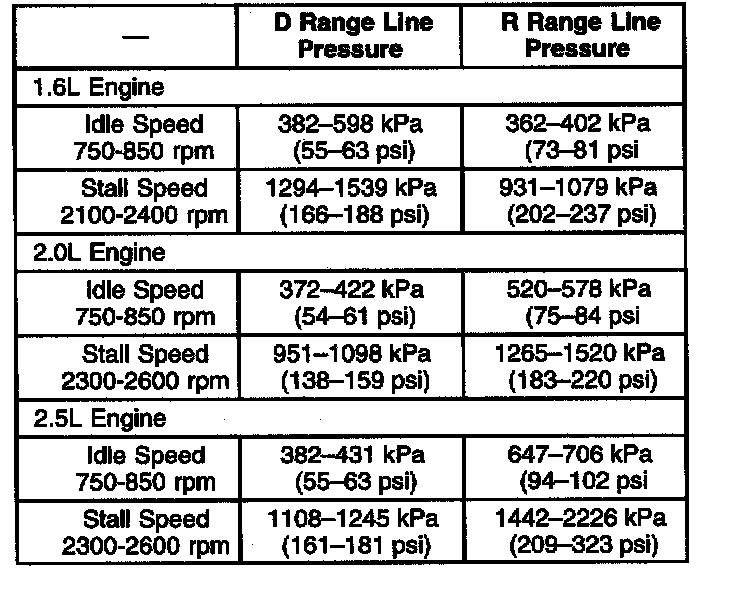 | — | D Range Line Pressure | R Range Line Pressure |
|---|---|---|
| 1.6L Engine | | |
| Idle Speed 750-850 rpm | 382–598 kPa (55–63 psi) | 362–402 kPa (73–81 psi |
| Stall Speed 2100-2400 rpm | 1294–1539 kPa (166–188 psi) | 931–1079 kPa (202–237 psi) |
| 2.0L Engine | | |
| Idle Speed 750-850 rpm | 372–422 kPa (54–61 psi) | 520–578 kPa (75–84 psi |
| Stall Speed 2300-2600 rpm | 951–1098 kPa (138–159 psi) | 1265–1520 kPa (183–220 psi) |
| 2.5L Engine | | |
| Idle Speed 750-850 rpm | 382–431 kPa (55–63 psi) | 647–706 kPa (94–102 psi |
| Stall Speed 2300-2600 rpm | 1108–1245 kPa (161–181 psi) | 1442–2226 kPa (209–323 psi) |